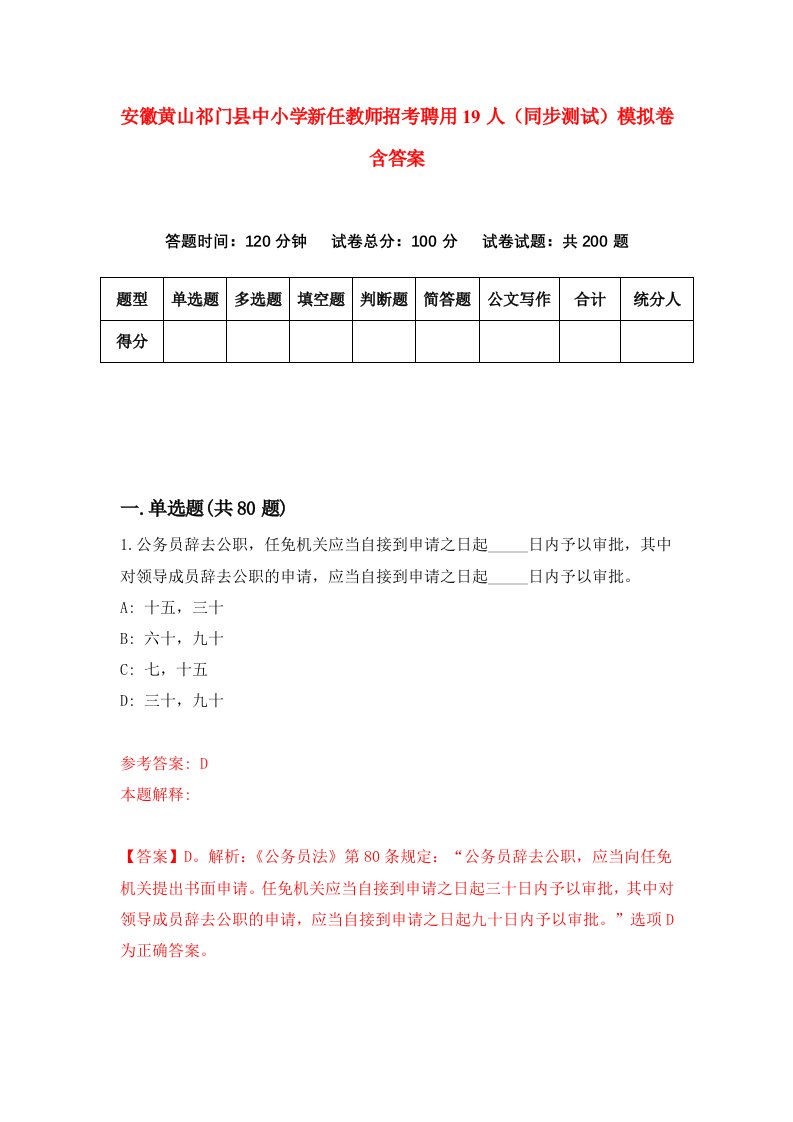 安徽黄山祁门县中小学新任教师招考聘用19人（同步测试）模拟卷含答案

答题时间：120分钟　试卷总分：100分　试卷试题：共200题

| 题型 | 单选题 | 多选题 | 填空题 | 判断题 | 简答题 | 公文写作 | 合计 | 统分人 |
|---|---|---|---|---|---|---|---|---|
| 得分 | | | | | | | | |

一.单选题(共80题)

1.公务员辞去公职，任免机关应当自接到申请之日起_____日内予以审批，其中对领导成员辞去公职的申请，应当自接到申请之日起_____日内予以审批。

A: 十五，三十

B: 六十，九十

C: 七，十五

D: 三十，九十

参考答案: D

本题解释:

【答案】D。解析:《公务员法》第80条规定：“公务员辞去公职，应当向任免机关提出书面申请。任免机关应当自接到申请之日起三十日内予以审批，其中对领导成员辞去公职的申请，应当自接到申请之日起九十日内予以审批。”选项D为正确答案。